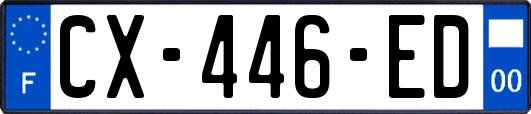 F
CX-446-ED
00